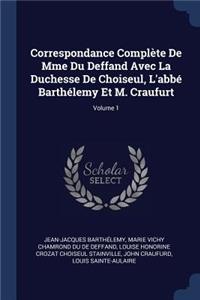 Correspondance Complète De Mme Du Deffand Avec La Duchesse De Choiseul, L'abbé Barthélemy Et M. Craufurt

Volume 1

Scholar SELECT

JEAN-JACQUES BARTHÉLEMY, MARIE VICHY CHAMROND DU DE DEFFAND, LOUISE HONORINE CROZAT CHOISEUL STAINVILLE, JOHN CRAUFURD, LOUIS SAINTE-AULAIRE